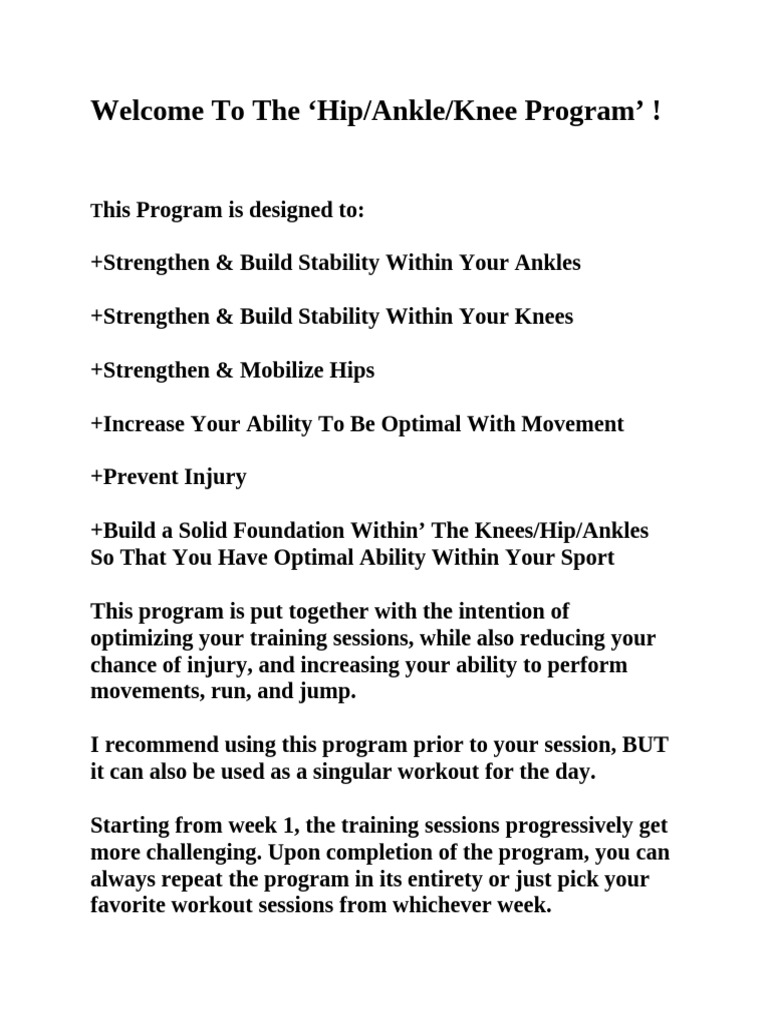 Welcome To The 'Hip/Ankle/Knee Program' !

This Program is designed to:

+Strengthen & Build Stability Within Your Ankles

+Strengthen & Build Stability Within Your Knees

+Strengthen & Mobilize Hips

+Increase Your Ability To Be Optimal With Movement

+Prevent Injury

+Build a Solid Foundation Within' The Knees/Hip/Ankles So That You Have Optimal Ability Within Your Sport

This program is put together with the intention of optimizing your training sessions, while also reducing your chance of injury, and increasing your ability to perform movements, run, and jump.

I recommend using this program prior to your session, BUT it can also be used as a singular workout for the day.

Starting from week 1, the training sessions progressively get more challenging. Upon completion of the program, you can always repeat the program in its entirety or just pick your favorite workout sessions from whichever week.